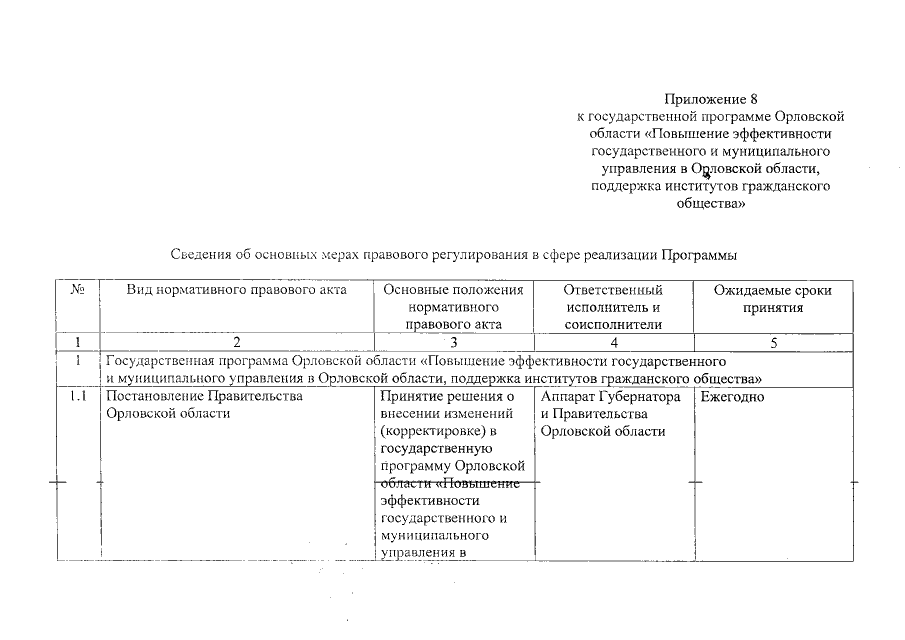 Приложение 8
к государственной программе Орловской области «Повышение эффективности государственного и муниципального управления в Орловской области, поддержка институтов гражданского общества»

Сведения об основных мерах правового регулирования в сфере реализации Программы

| № | Вид нормативного правового акта | Основные положения нормативного правового акта | Ответственный исполнитель и соисполнители | Ожидаемые сроки принятия |
|---|---|---|---|---|
| 1 | 2 | 3 | 4 | 5 |
| 1 | Государственная программа Орловской области «Повышение эффективности государственного и муниципального управления в Орловской области, поддержка институтов гражданского общества» | | | |
| 1.1 | Постановление Правительства Орловской области | Принятие решения о внесении изменений (корректировке) в государственную программу Орловской области «Повышение эффективности государственного и муниципального управления в | Аппарат Губернатора и Правительства Орловской области | Ежегодно |